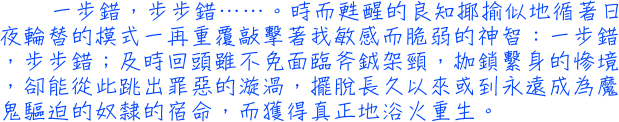 一步錯，步步錯……。時而甦醒的良知揶揄似地循著日夜輪替的模式一再重覆敲擊著我敏感而脆弱的神智：一步錯，步步錯；及時回頭雖不免面臨斧鉞架頸，枷鎖繫身的慘境，卻能從此跳出罪惡的漩渦，擺脫長久以來或到永遠成為魔鬼驅迫的奴隸的宿命，而獲得真正地浴火重生。